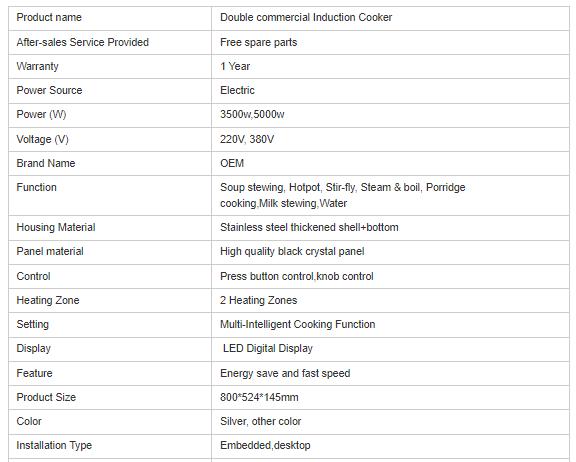 | Product name | Double commercial Induction Cooker |
|---|---|
| After-sales Service Provided | Free spare parts |
| Warranty | 1 Year |
| Power Source | Electric |
| Power (W) | 3500w,5000w |
| Voltage (V) | 220V, 380V |
| Brand Name | OEM |
| Function | Soup stewing, Hotpot, Stir-fly, Steam & boil, Porridge cooking,Milk stewing,Water |
| Housing Material | Stainless steel thickened shell+bottom |
| Panel material | High quality black crystal panel |
| Control | Press button control,knob control |
| Heating Zone | 2 Heating Zones |
| Setting | Multi-Intelligent Cooking Function |
| Display | LED Digital Display |
| Feature | Energy save and fast speed |
| Product Size | 800*524*145mm |
| Color | Silver, other color |
| Installation Type | Embedded,desktop |